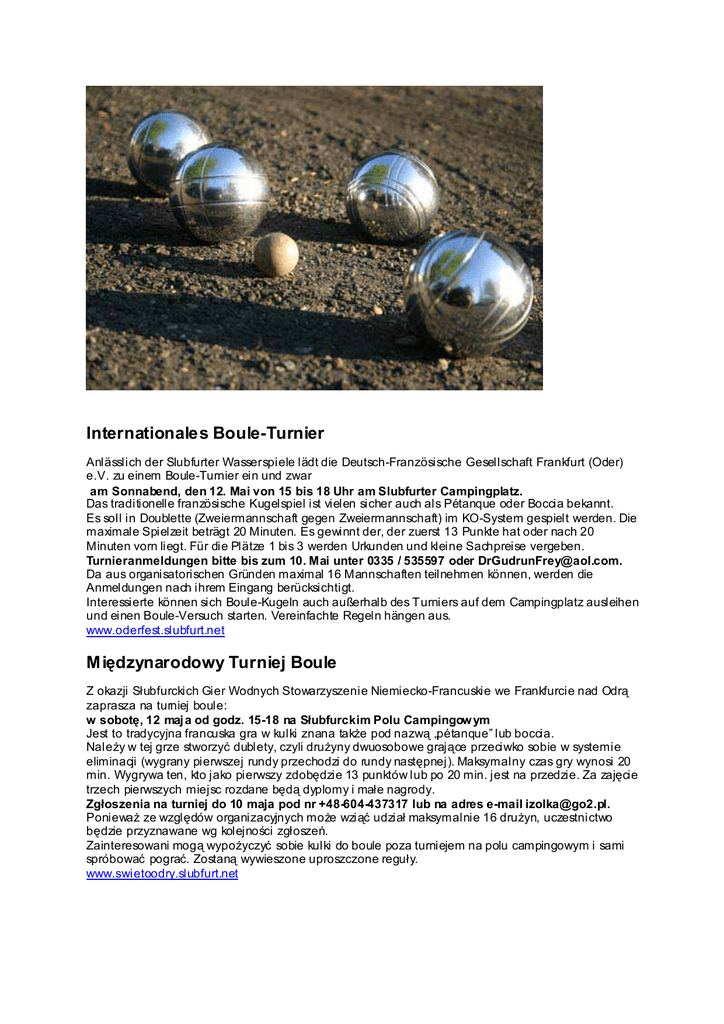 Internationales Boule-Turnier

Anlässlich der Slubfurter Wasserspiele lädt die Deutsch-Französische Gesellschaft Frankfurt (Oder) e.V. zu einem Boule-Turnier ein und zwar
am Sonnabend, den 12. Mai von 15 bis 18 Uhr am Slubfurter Campingplatz.
Das traditionelle französische Kugelspiel ist vielen sicher auch als Pétanque oder Boccia bekannt. Es soll in Doublette (Zweiermannschaft gegen Zweiermannschaft) im KO-System gespielt werden. Die maximale Spielzeit beträgt 20 Minuten. Es gewinnt der, der zuerst 13 Punkte hat oder nach 20 Minuten vorn liegt. Für die Plätze 1 bis 3 werden Urkunden und kleine Sachpreise vergeben.
Turnieranmeldungen bitte bis zum 10. Mai unter 0335 / 535597 oder DrGudrunFrey@aol.com.
Da aus organisatorischen Gründen maximal 16 Mannschaften teilnehmen können, werden die Anmeldungen nach ihrem Eingang berücksichtigt.
Interessierte können sich Boule-Kugeln auch außerhalb des Turniers auf dem Campingplatz ausleihen und einen Boule-Versuch starten. Vereinfachte Regeln hängen aus.
www.oderfest.slubfurt.net

Międzynarodowy Turniej Boule

Z okazji Słubfurckich Gier Wodnych Stowarzyszenie Niemiecko-Francuskie we Frankfurcie nad Odrą zaprasza na turniej boule:
w sobotę, 12 maja od godz. 15-18 na Słubfurckim Polu Campingowym
Jest to tradycyjna francuska gra w kulki znana także pod nazwą „pétanque" lub boccia.
Należy w tej grze stworzyć dublety, czyli drużyny dwuosobowe grające przeciwko sobie w systemie eliminacji (wygrany pierwszej rundy przechodzi do rundy następnej). Maksymalny czas gry wynosi 20 min. Wygrywa ten, kto jako pierwszy zdobędzie 13 punktów lub po 20 min. jest na przedzie. Za zajęcie trzech pierwszych miejsc rozdane będą dyplomy i małe nagrody.
Zgłoszenia na turniej do 10 maja pod nr +48-604-437317 lub na adres e-mail izolka@go2.pl.
Ponieważ ze względów organizacyjnych może wziąć udział maksymalnie 16 drużyn, uczestnictwo będzie przyznawane wg kolejności zgłoszeń.
Zainteresowani mogą wypożyczyć sobie kulki do boule poza turniejem na polu campingowym i sami spróbować pograć. Zostaną wywieszone uproszczone reguły.
www.swietoodry.slubfurt.net